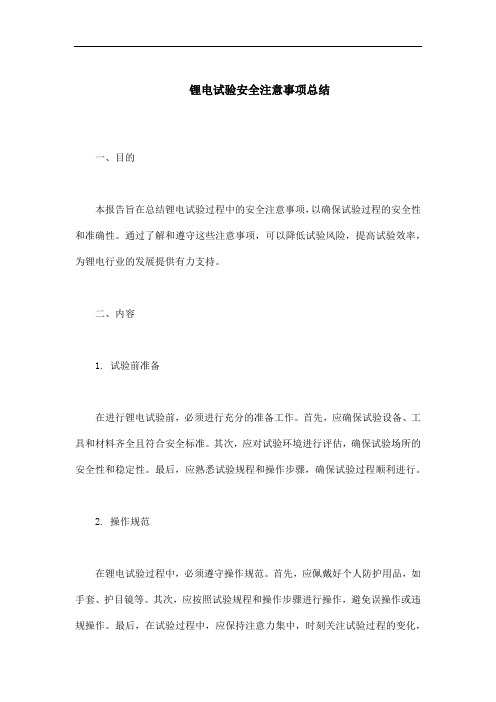 锂电试验安全注意事项总结

一、目的

本报告旨在总结锂电试验过程中的安全注意事项，以确保试验过程的安全性和准确性。通过了解和遵守这些注意事项，可以降低试验风险，提高试验效率，为锂电行业的发展提供有力支持。

二、内容

1. 试验前准备

在进行锂电试验前，必须进行充分的准备工作。首先，应确保试验设备、工具和材料齐全且符合安全标准。其次，应对试验环境进行评估，确保试验场所的安全性和稳定性。最后，应熟悉试验规程和操作步骤，确保试验过程顺利进行。

2. 操作规范

在锂电试验过程中，必须遵守操作规范。首先，应佩戴好个人防护用品，如手套、护目镜等。其次，应按照试验规程和操作步骤进行操作，避免误操作或违规操作。最后，在试验过程中，应保持注意力集中，时刻关注试验过程的变化，